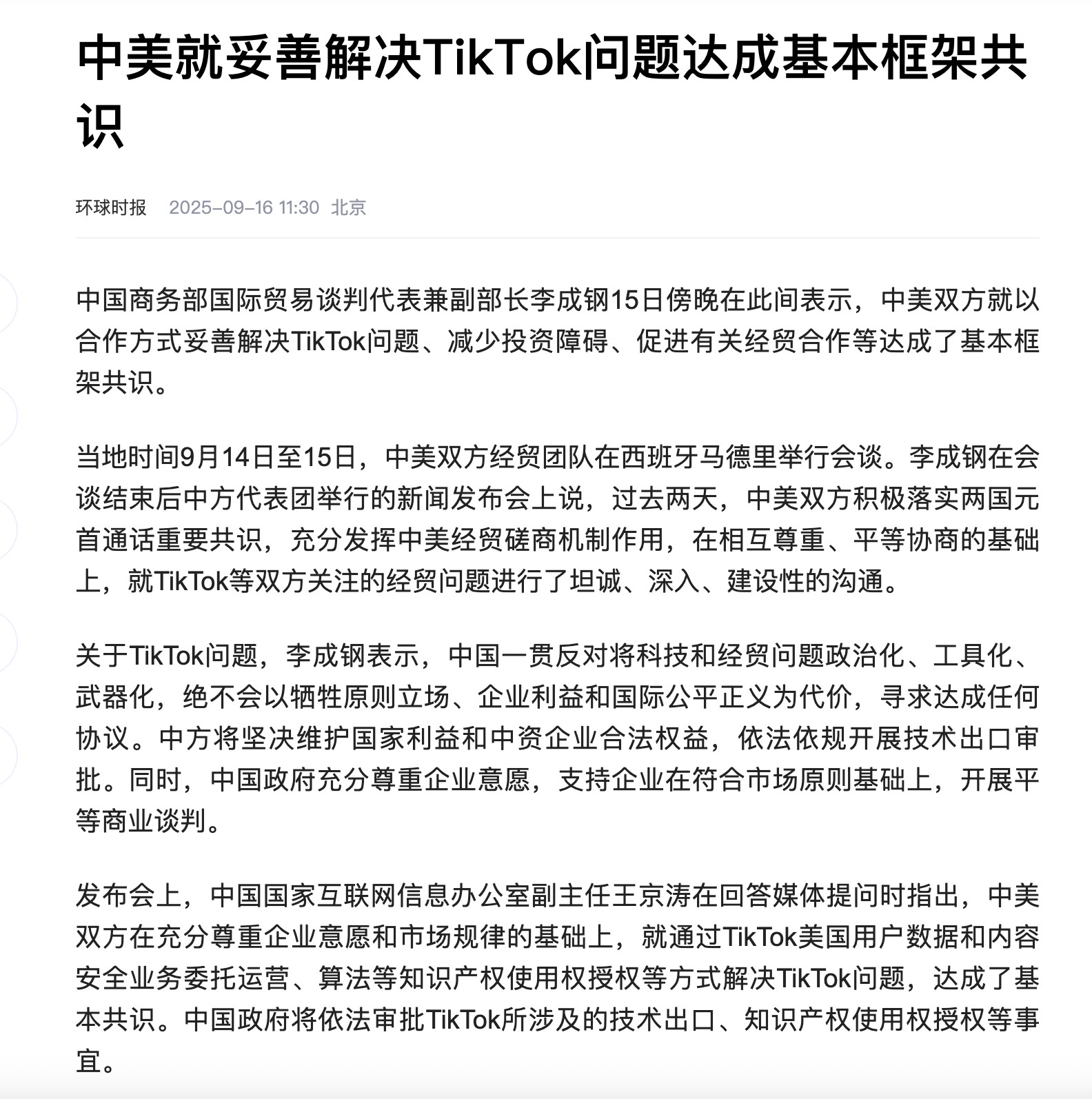 中美就妥善解决TikTok问题达成基本框架共识

环球时报 2025-09-16 11:30 北京

中国商务部国际贸易谈判代表兼副部长李成钢15日傍晚在此间表示，中美双方就以合作方式妥善解决TikTok问题、减少投资障碍、促进有关经贸合作等达成了基本框架共识。

当地时间9月14日至15日，中美双方经贸团队在西班牙马德里举行会谈。李成钢在会谈结束后中方代表团举行的新闻发布会上说，过去两天，中美双方积极落实两国元首通话重要共识，充分发挥中美经贸磋商机制作用，在相互尊重、平等协商的基础上，就TikTok等双方关注的经贸问题进行了坦诚、深入、建设性的沟通。

关于TikTok问题，李成钢表示，中国一贯反对将科技和经贸问题政治化、工具化、武器化，绝不会以牺牲原则立场、企业利益和国际公平正义为代价，寻求达成任何协议。中方将坚决维护国家利益和中资企业合法权益，依法依规开展技术出口审批。同时，中国政府充分尊重企业意愿，支持企业在符合市场原则基础上，开展平等商业谈判。

发布会上，中国国家互联网信息办公室副主任王京涛在回答媒体提问时指出，中美双方在充分尊重企业意愿和市场规律的基础上，就通过TikTok美国用户数据和内容安全业务委托运营、算法等知识产权使用权授权等方式解决TikTok问题，达成了基本共识。中国政府将依法审批TikTok所涉及的技术出口、知识产权使用权授权等事宜。